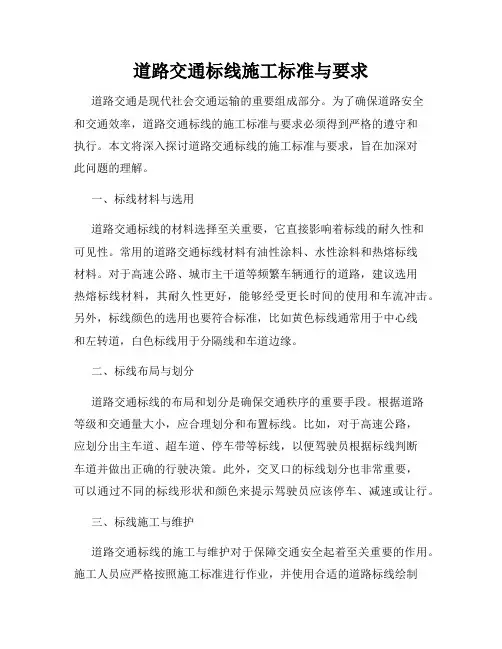 道路交通标线施工标准与要求

道路交通是现代社会交通运输的重要组成部分。为了确保道路安全和交通效率，道路交通标线的施工标准与要求必须得到严格的遵守和执行。本文将深入探讨道路交通标线的施工标准与要求，旨在加深对此问题的理解。

一、标线材料与选用

道路交通标线的材料选择至关重要，它直接影响着标线的耐久性和可见性。常用的道路交通标线材料有油性涂料、水性涂料和热熔标线材料。对于高速公路、城市主干道等频繁车辆通行的道路，建议选用热熔标线材料，其耐久性更好，能够经受更长时间的使用和车流冲击。另外，标线颜色的选用也要符合标准，比如黄色标线通常用于中心线和左转道，白色标线用于分隔线和车道边缘。

二、标线布局与划分

道路交通标线的布局和划分是确保交通秩序的重要手段。根据道路等级和交通量大小，应合理划分和布置标线。比如，对于高速公路，应划分出主车道、超车道、停车带等标线，以便驾驶员根据标线判断车道并做出正确的行驶决策。此外，交叉口的标线划分也非常重要，可以通过不同的标线形状和颜色来提示驾驶员应该停车、减速或让行。

三、标线施工与维护

道路交通标线的施工与维护对于保障交通安全起着至关重要的作用。施工人员应严格按照施工标准进行作业，并使用合适的道路标线绘制